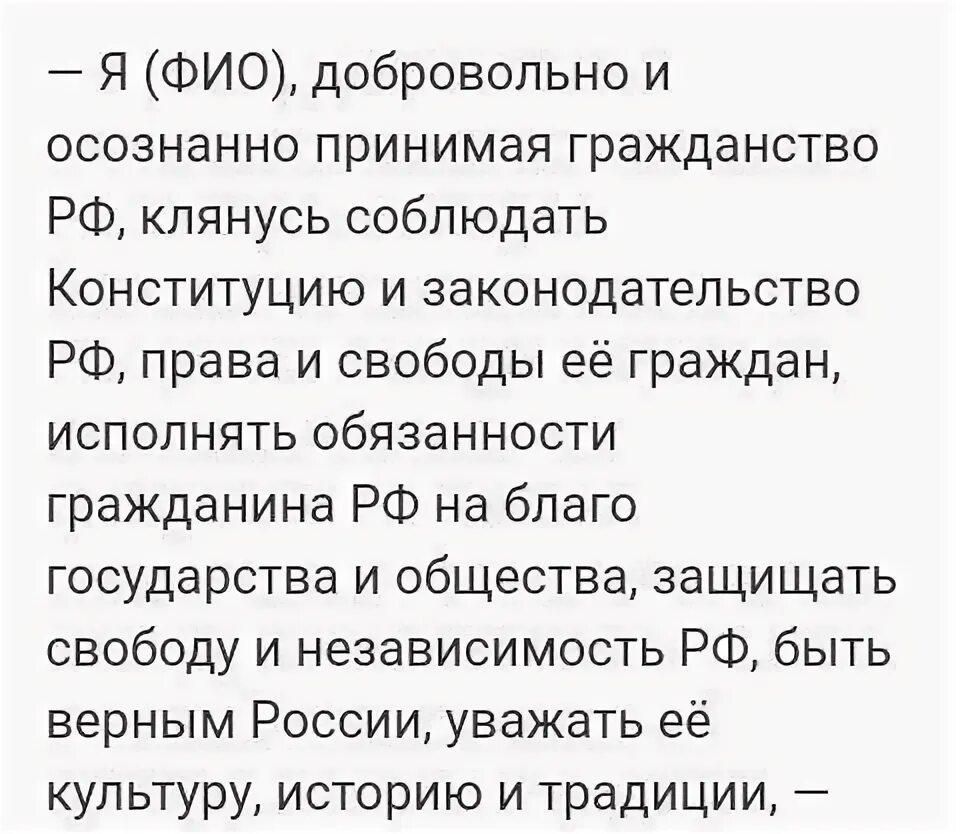 — Я (ФИО), добровольно и осознанно принимая гражданство РФ, клянусь соблюдать Конституцию и законодательство РФ, права и свободы её граждан, исполнять обязанности гражданина РФ на благо государства и общества, защищать свободу и независимость РФ, быть верным России, уважать её культуру, историю и традиции, —